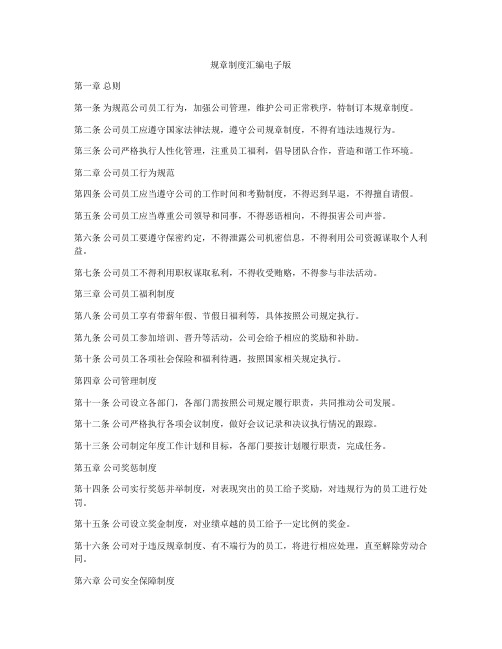 规章制度汇编电子版

第一章 总则

第一条 为规范公司员工行为，加强公司管理，维护公司正常秩序，特制订本规章制度。

第二条 公司员工应遵守国家法律法规，遵守公司规章制度，不得有违法违规行为。

第三条 公司严格执行人性化管理，注重员工福利，倡导团队合作，营造和谐工作环境。

第二章 公司员工行为规范

第四条 公司员工应当遵守公司的工作时间和考勤制度，不得迟到早退，不得擅自请假。

第五条 公司员工应当尊重公司领导和同事，不得恶语相向，不得损害公司声誉。

第六条 公司员工要遵守保密约定，不得泄露公司机密信息，不得利用公司资源谋取个人利益。

第七条 公司员工不得利用职权谋取私利，不得收受贿赂，不得参与非法活动。

第三章 公司员工福利制度

第八条 公司员工享有带薪年假、节假日福利等，具体按照公司规定执行。

第九条 公司员工参加培训、晋升等活动，公司会给予相应的奖励和补助。

第十条 公司员工各项社会保险和福利待遇，按照国家相关规定执行。

第四章 公司管理制度

第十一条 公司设立各部门，各部门需按照公司规定履行职责，共同推动公司发展。

第十二条 公司严格执行各项会议制度，做好会议记录和决议执行情况的跟踪。

第十三条 公司制定年度工作计划和目标，各部门要按计划履行职责，完成任务。

第五章 公司奖惩制度

第十四条 公司实行奖惩并举制度，对表现突出的员工给予奖励，对违规行为的员工进行处罚。

第十五条 公司设立奖金制度，对业绩卓越的员工给予一定比例的奖金。

第十六条 公司对于违反规章制度、有不端行为的员工，将进行相应处理，直至解除劳动合同。

第六章 公司安全保障制度